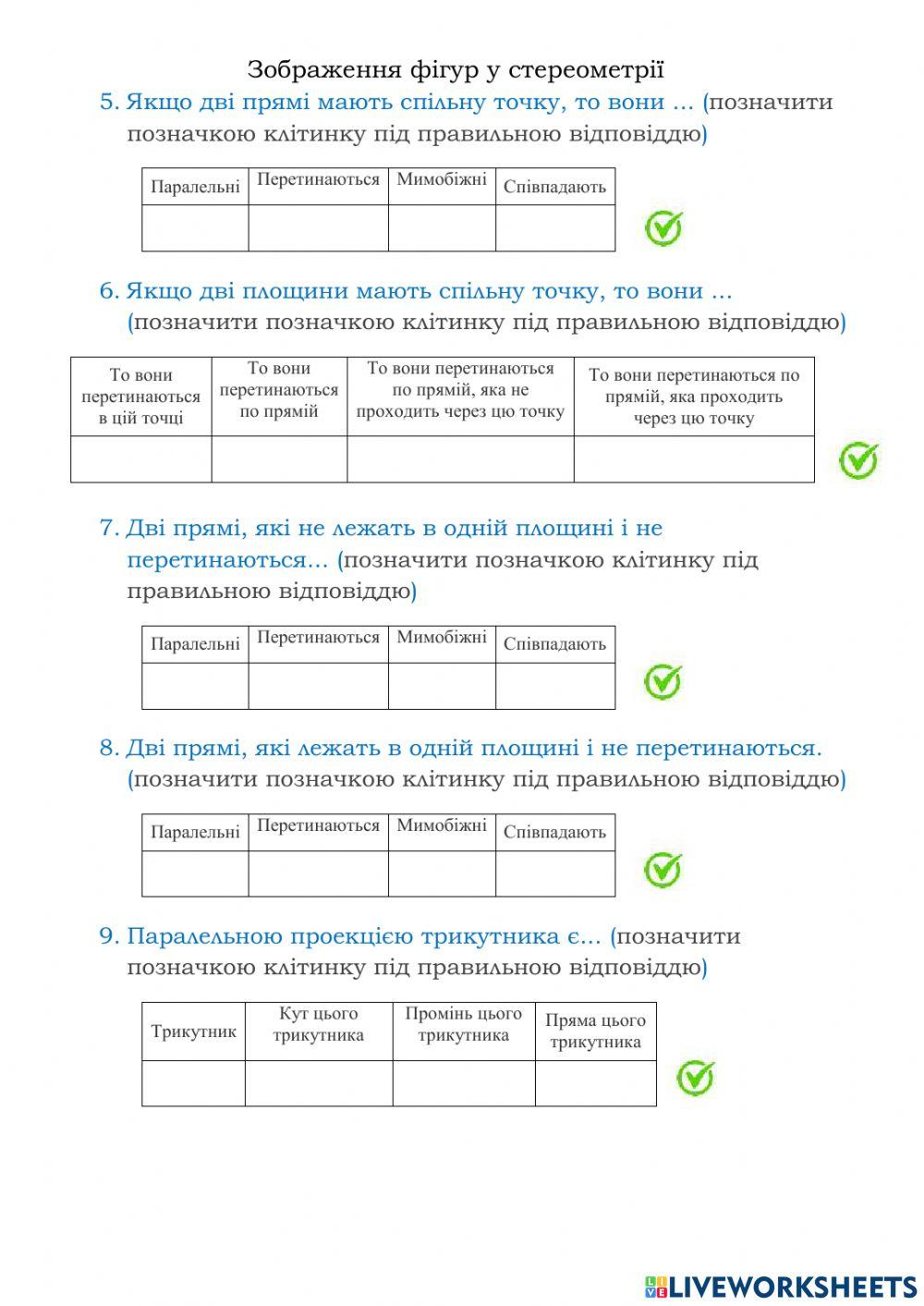 Зображення фігур у стереометрії

5. Якщо дві прямі мають спільну точку, то вони ... (позначити позначкою клітинку під правильною відповіддю)

| Паралельні | Перетинаються | Мимобіжні | Співпадають |
|---|---|---|---|
| | | | |

6. Якщо дві площини мають спільну точку, то вони ... (позначити позначкою клітинку під правильною відповіддю)

| То вони перетинаються в цій точці | То вони перетинаються по прямій | То вони перетинаються по прямій, яка не проходить через цю точку | То вони перетинаються по прямій, яка проходить через цю точку |
|---|---|---|---|
| | | | |

7. Дві прямі, які не лежать в одній площині і не перетинаються... (позначити позначкою клітинку під правильною відповіддю)

| Паралельні | Перетинаються | Мимобіжні | Співпадають |
|---|---|---|---|
| | | | |

8. Дві прямі, які лежать в одній площині і не перетинаються. (позначити позначкою клітинку під правильною відповіддю)

| Паралельні | Перетинаються | Мимобіжні | Співпадають |
|---|---|---|---|
| | | | |

9. Паралельною проекцією трикутника є... (позначити позначкою клітинку під правильною відповіддю)

| Трикутник | Кут цього трикутника | Промінь цього трикутника | Пряма цього трикутника |
|---|---|---|---|
| | | | |

LIVEWORKSHEETS